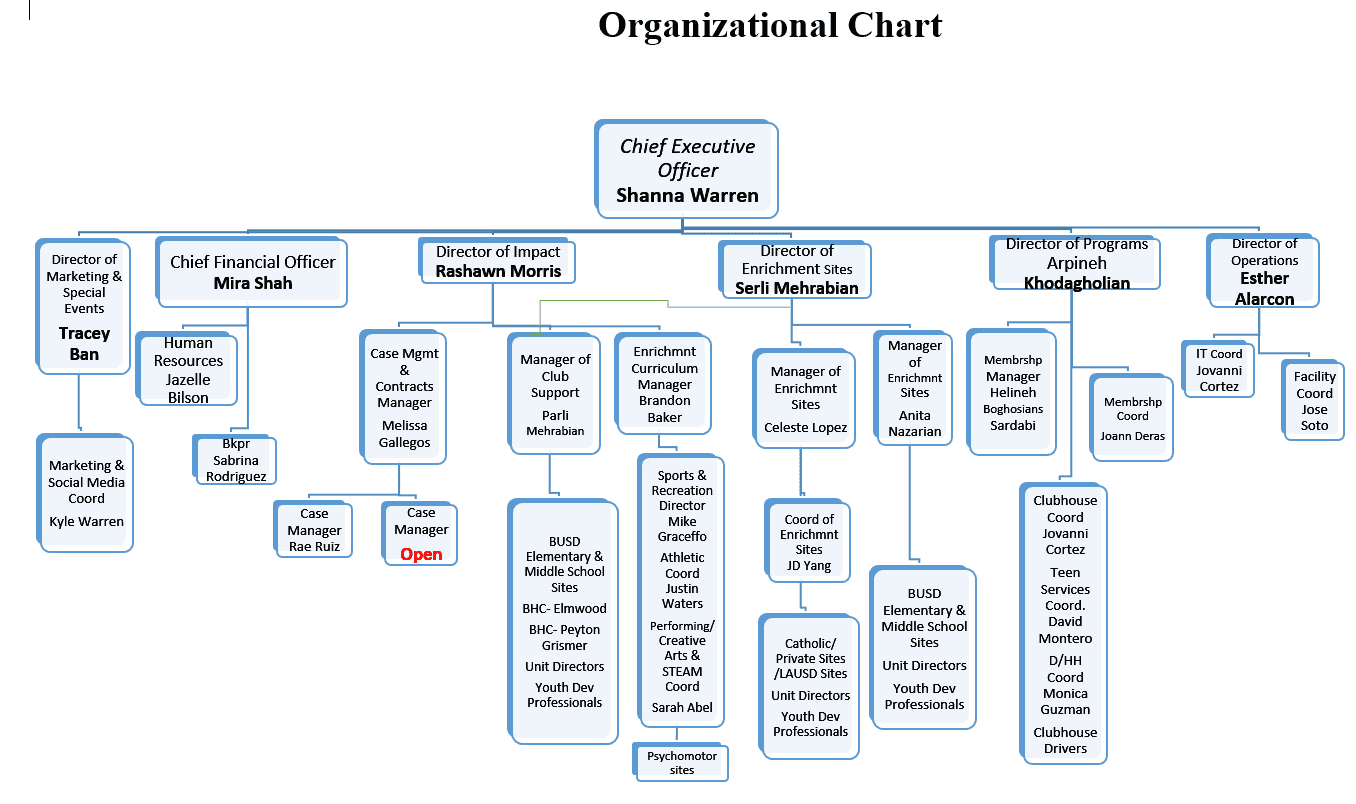 Organizational Chart

Chief Executive Officer
Shanna Warren

Director of Marketing & Special Events
Tracey Ban

Marketing & Social Media Coord
Kyle Warren

Chief Financial Officer
Mira Shah

Human Resources
Jazelle Bilson

Bkpr
Sabrina Rodriguez

Director of Impact
Rashawn Morris

Case Mgmt & Contracts Manager
Melissa Gallegos

Case Manager
Rae Ruiz

Case Manager
Open

Manager of Club Support
Parli Mehrabian

BUSD Elementary & Middle School Sites
BHC- Elmwood
BHC- Peyton Grismer
Unit Directors
Youth Dev Professionals

Enrichmnt Curriculum Manager
Brandon Baker

Sports & Recreation Director
Mike Graceffo
Athletic Coord
Justin Waters
Performing/ Creative Arts & STEAM Coord
Sarah Abel

Psychomotor sites

Director of Enrichment Sites
Serli Mehrabian

Manager of Enrichmnt Sites
Celeste Lopez

Coord of Enrichmnt Sites
JD Yang

Catholic/ Private Sites /LAUSD Sites
Unit Directors
Youth Dev Professionals

Manager of Enrichmnt Sites
Anita Nazarian

BUSD Elementary & Middle School Sites
Unit Directors
Youth Dev Professionals

Director of Programs
Arpineh Khodagholian

Membrshp Manager
Helineh Boghosians Sardabi

Membrshp Coord
Joann Deras

Clubhouse Coord
Jovanni Cortez
Teen Services Coord.
David Montero
D/HH Coord
Monica Guzman
Clubhouse Drivers

Director of Operations
Esther Alarcon

IT Coord
Jovanni Cortez

Facility Coord
Jose Soto